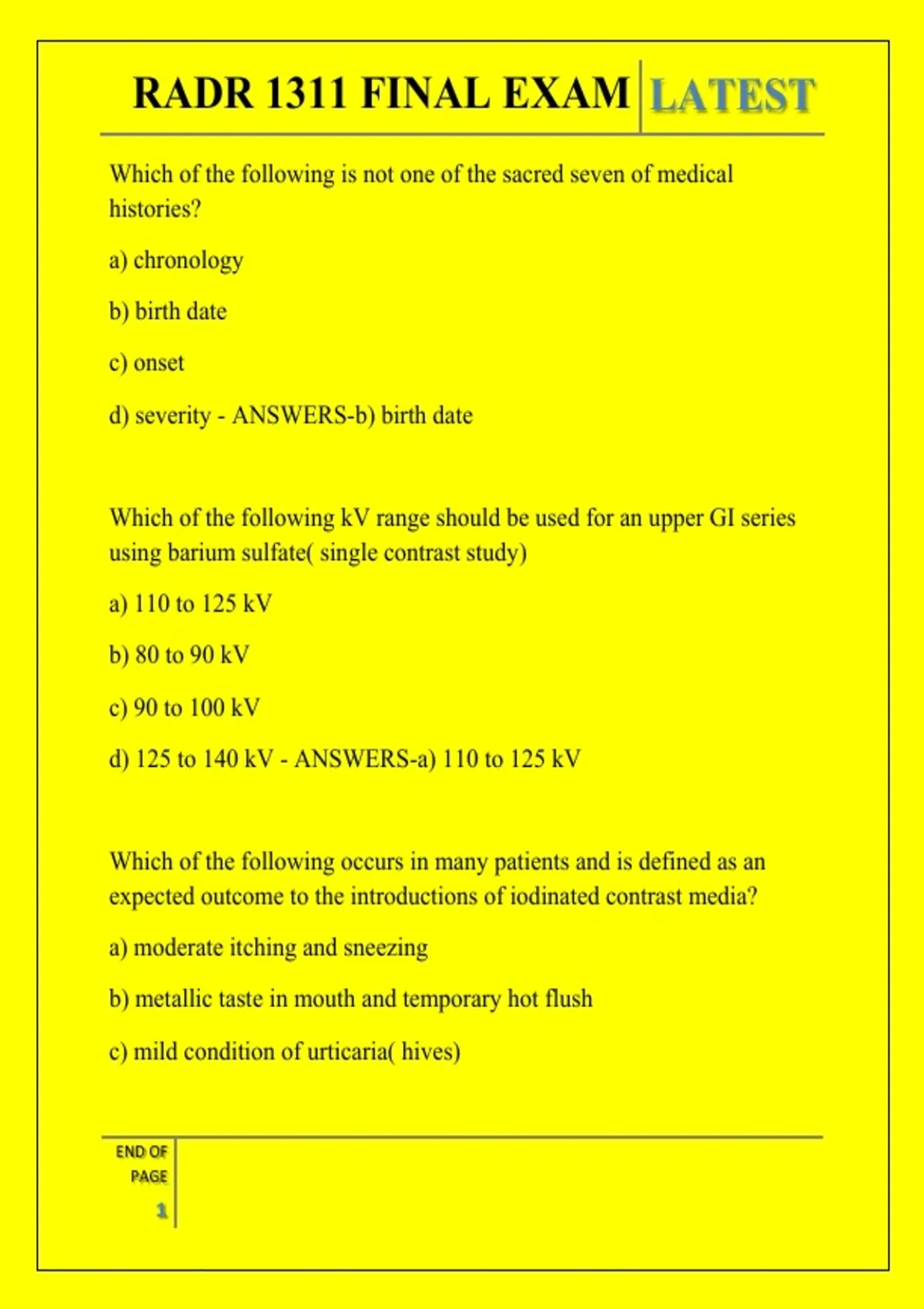 RADR 1311 FINAL EXAM LATEST

Which of the following is not one of the sacred seven of medical histories?

a) chronology

b) birth date

c) onset

d) severity - ANSWERS-b) birth date

Which of the following kV range should be used for an upper GI series using barium sulfate( single contrast study)

a) 110 to 125 kV

b) 80 to 90 kV

c) 90 to 100 kV

d) 125 to 140 kV - ANSWERS-a) 110 to 125 kV

Which of the following occurs in many patients and is defined as an expected outcome to the introductions of iodinated contrast media?

a) moderate itching and sneezing

b) metallic taste in mouth and temporary hot flush

c) mild condition of urticaria( hives)

END OF PAGE

1